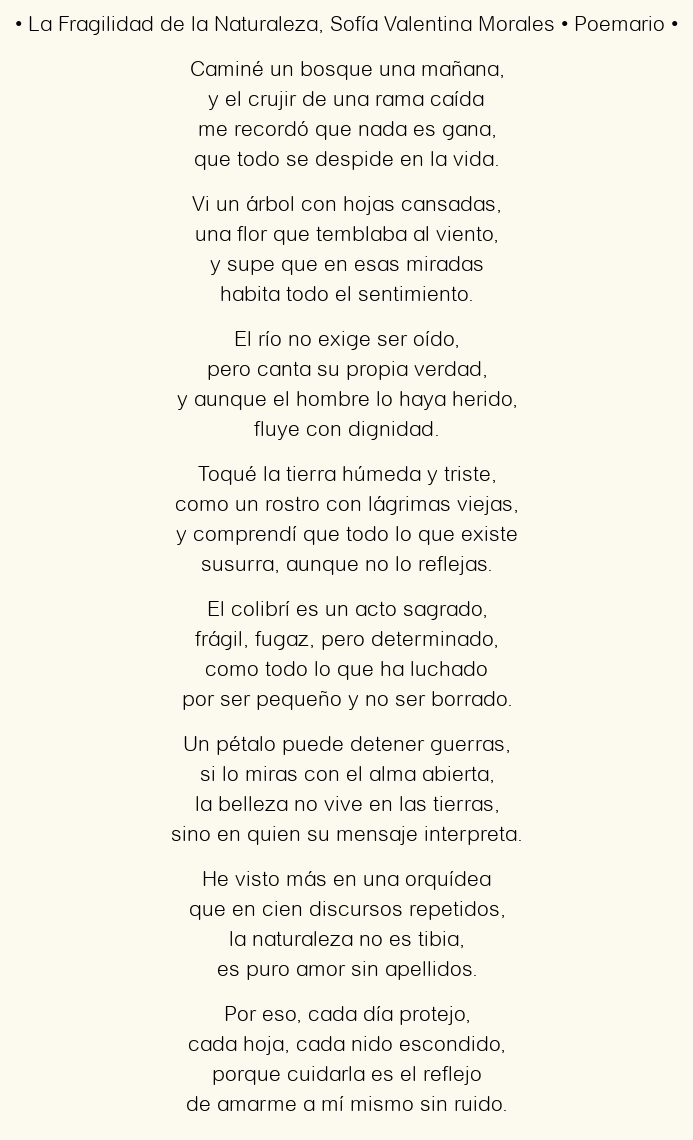 • La Fragilidad de la Naturaleza, Sofía Valentina Morales • Poemario •

Caminé un bosque una mañana,
y el crujir de una rama caída
me recordó que nada es gana,
que todo se despide en la vida.

Vi un árbol con hojas cansadas,
una flor que temblaba al viento,
y supe que en esas miradas
habita todo el sentimiento.

El río no exige ser oído,
pero canta su propia verdad,
y aunque el hombre lo haya herido,
fluye con dignidad.

Toqué la tierra húmeda y triste,
como un rostro con lágrimas viejas,
y comprendí que todo lo que existe
susurra, aunque no lo reflejas.

El colibrí es un acto sagrado,
frágil, fugaz, pero determinado,
como todo lo que ha luchado
por ser pequeño y no ser borrado.

Un pétalo puede detener guerras,
si lo miras con el alma abierta,
la belleza no vive en las tierras,
sino en quien su mensaje interpreta.

He visto más en una orquídea
que en cien discursos repetidos,
la naturaleza no es tibia,
es puro amor sin apellidos.

Por eso, cada día protejo,
cada hoja, cada nido escondido,
porque cuidarla es el reflejo
de amarme a mí mismo sin ruido.